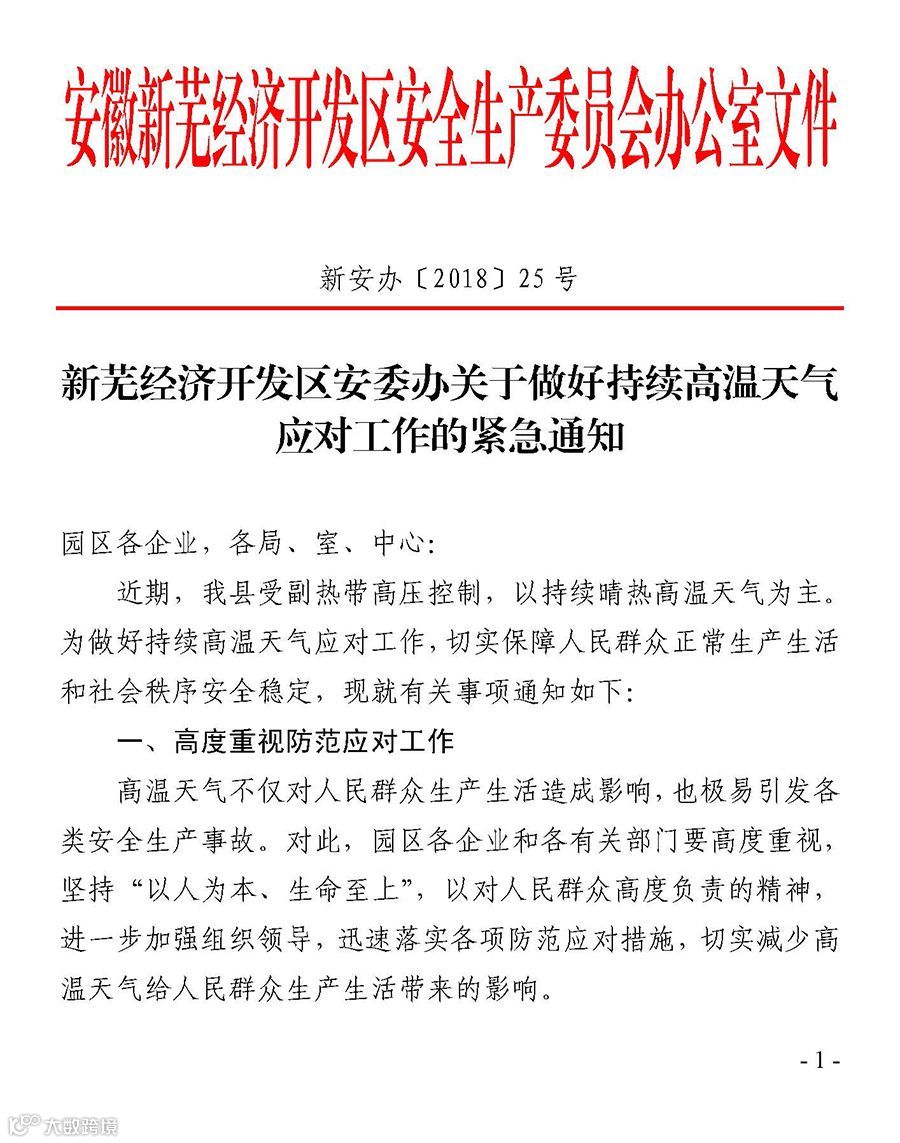 安徽新芜经济开发区安全生产委员会办公室文件

新安办〔2018〕25号

新芜经济开发区安委办关于做好持续高温天气应对工作的紧急通知

园区各企业，各局、室、中心：

近期，我县受副热带高压控制，以持续晴热高温天气为主。为做好持续高温天气应对工作，切实保障人民群众正常生产生活和社会秩序安全稳定，现就有关事项通知如下：

一、高度重视防范应对工作

高温天气不仅对人民群众生产生活造成影响，也极易引发各类安全生产事故。对此，园区各企业和各有关部门要高度重视，坚持“以人为本、生命至上”，以对人民群众高度负责的精神，进一步加强组织领导，迅速落实各项防范应对措施，切实减少高温天气给人民群众生产生活带来的影响。

- 1 -

大数跨境